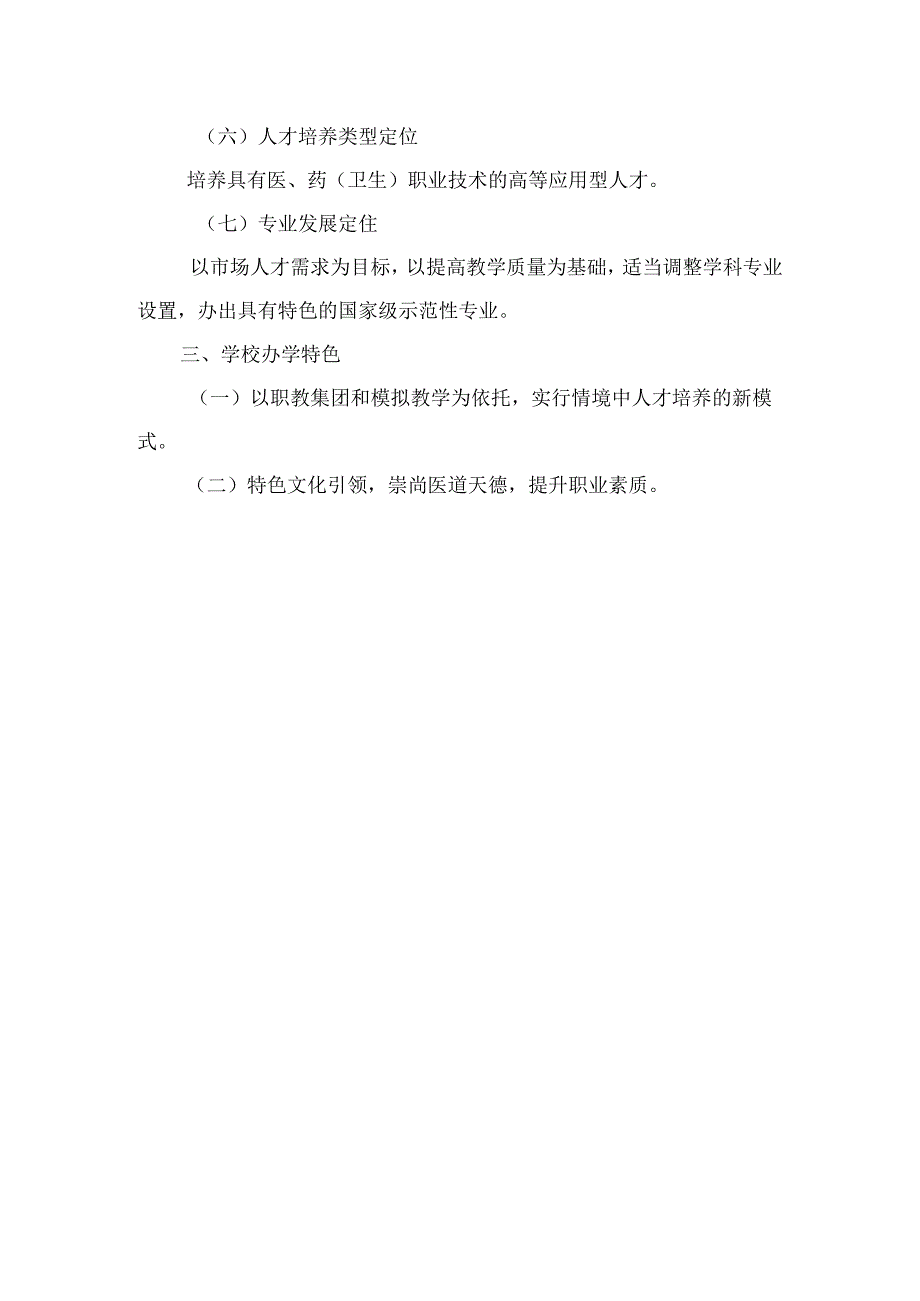 （六）人才培养类型定位

培养具有医、药（卫生）职业技术的高等应用型人才。

（七）专业发展定住

以市场人才需求为目标，以提高教学质量为基础，适当调整学科专业设置，办出具有特色的国家级示范性专业。

三、学校办学特色

（一）以职教集团和模拟教学为依托，实行情境中人才培养的新模式。

（二）特色文化引领，崇尚医道天德，提升职业素质。